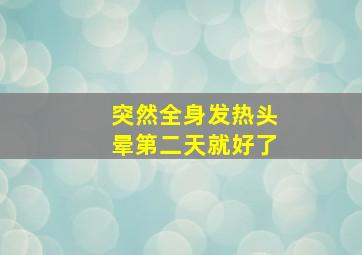 突然全身发热头晕第二天就好了